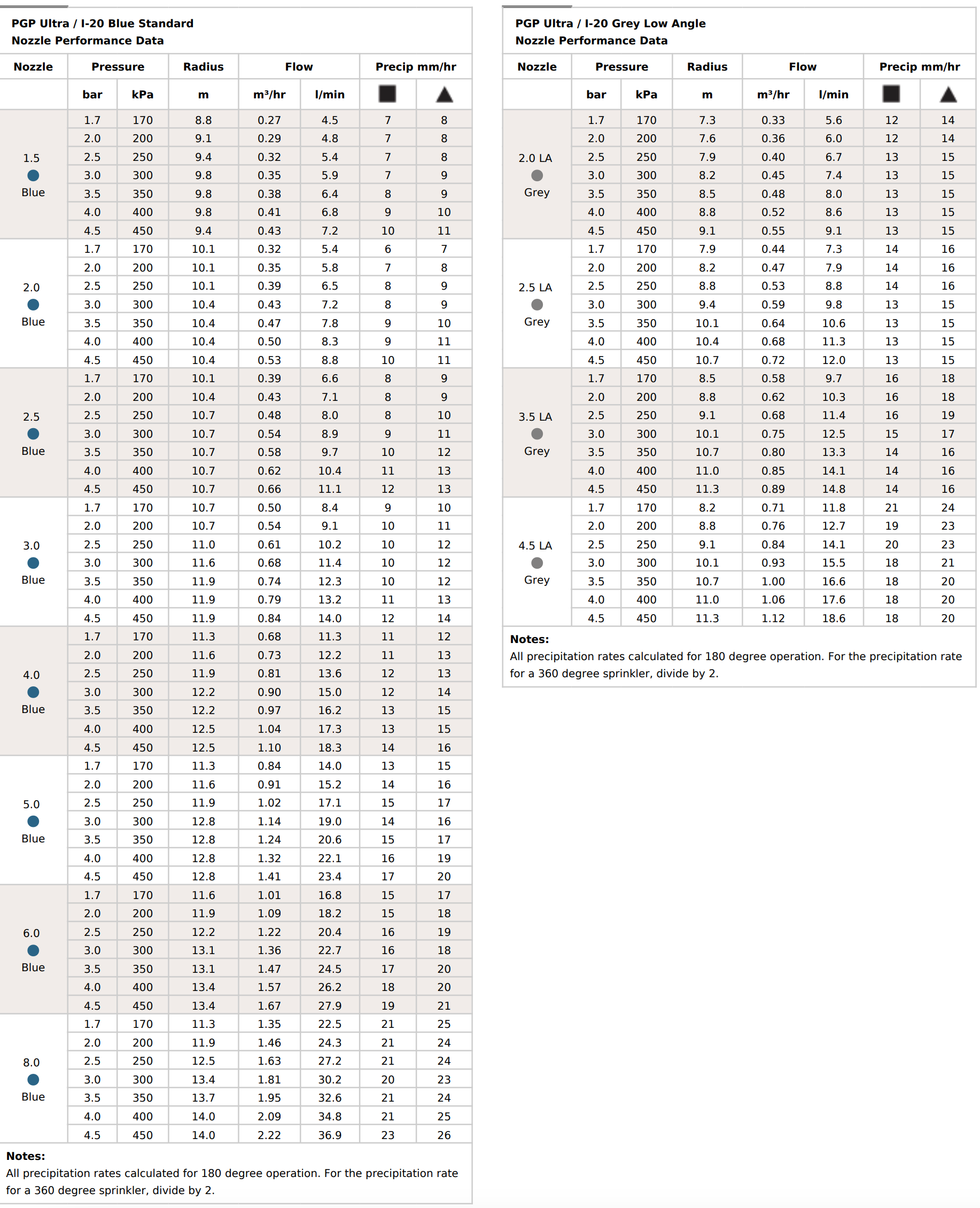 PGP Ultra / I-20 Blue Standard
Nozzle Performance Data

| Nozzle | Pressure | | Radius | Flow | | Precip mm/hr | |
|---|---|---|---|---|---|---|---|
| | bar | kPa | m | m³/hr | l/min | ■ | ▲ |
| 1.5 Blue | 1.7 | 170 | 8.8 | 0.27 | 4.5 | 7 | 8 |
| | 2.0 | 200 | 9.1 | 0.29 | 4.8 | 7 | 8 |
| | 2.5 | 250 | 9.4 | 0.32 | 5.4 | 7 | 8 |
| | 3.0 | 300 | 9.8 | 0.35 | 5.9 | 7 | 9 |
| | 3.5 | 350 | 9.8 | 0.38 | 6.4 | 8 | 9 |
| | 4.0 | 400 | 9.8 | 0.41 | 6.8 | 9 | 10 |
| | 4.5 | 450 | 9.4 | 0.43 | 7.2 | 10 | 11 |
| 2.0 Blue | 1.7 | 170 | 10.1 | 0.32 | 5.4 | 6 | 7 |
| | 2.0 | 200 | 10.1 | 0.35 | 5.8 | 7 | 8 |
| | 2.5 | 250 | 10.1 | 0.39 | 6.5 | 8 | 9 |
| | 3.0 | 300 | 10.4 | 0.43 | 7.2 | 8 | 9 |
| | 3.5 | 350 | 10.4 | 0.47 | 7.8 | 9 | 10 |
| | 4.0 | 400 | 10.4 | 0.50 | 8.3 | 9 | 11 |
| | 4.5 | 450 | 10.4 | 0.53 | 8.8 | 10 | 11 |
| 2.5 Blue | 1.7 | 170 | 10.1 | 0.39 | 6.6 | 8 | 9 |
| | 2.0 | 200 | 10.4 | 0.43 | 7.1 | 8 | 9 |
| | 2.5 | 250 | 10.7 | 0.48 | 8.0 | 8 | 10 |
| | 3.0 | 300 | 10.7 | 0.54 | 8.9 | 9 | 11 |
| | 3.5 | 350 | 10.7 | 0.58 | 9.7 | 10 | 12 |
| | 4.0 | 400 | 10.7 | 0.62 | 10.4 | 11 | 13 |
| | 4.5 | 450 | 10.7 | 0.66 | 11.1 | 12 | 13 |
| 3.0 Blue | 1.7 | 170 | 10.7 | 0.50 | 8.4 | 9 | 10 |
| | 2.0 | 200 | 10.7 | 0.54 | 9.1 | 10 | 11 |
| | 2.5 | 250 | 11.0 | 0.61 | 10.2 | 10 | 12 |
| | 3.0 | 300 | 11.6 | 0.68 | 11.4 | 10 | 12 |
| | 3.5 | 350 | 11.9 | 0.74 | 12.3 | 10 | 12 |
| | 4.0 | 400 | 11.9 | 0.79 | 13.2 | 11 | 13 |
| | 4.5 | 450 | 11.9 | 0.84 | 14.0 | 12 | 14 |
| 4.0 Blue | 1.7 | 170 | 11.3 | 0.68 | 11.3 | 11 | 12 |
| | 2.0 | 200 | 11.6 | 0.73 | 12.2 | 11 | 13 |
| | 2.5 | 250 | 11.9 | 0.81 | 13.6 | 12 | 13 |
| | 3.0 | 300 | 12.2 | 0.90 | 15.0 | 12 | 14 |
| | 3.5 | 350 | 12.2 | 0.97 | 16.2 | 13 | 15 |
| | 4.0 | 400 | 12.5 | 1.04 | 17.3 | 13 | 15 |
| | 4.5 | 450 | 12.5 | 1.10 | 18.3 | 14 | 16 |
| 5.0 Blue | 1.7 | 170 | 11.3 | 0.84 | 14.0 | 13 | 15 |
| | 2.0 | 200 | 11.6 | 0.91 | 15.2 | 14 | 16 |
| | 2.5 | 250 | 11.9 | 1.02 | 17.1 | 15 | 17 |
| | 3.0 | 300 | 12.8 | 1.14 | 19.0 | 14 | 16 |
| | 3.5 | 350 | 12.8 | 1.24 | 20.6 | 15 | 17 |
| | 4.0 | 400 | 12.8 | 1.32 | 22.1 | 16 | 19 |
| | 4.5 | 450 | 12.8 | 1.41 | 23.4 | 17 | 20 |
| 6.0 Blue | 1.7 | 170 | 11.6 | 1.01 | 16.8 | 15 | 17 |
| | 2.0 | 200 | 11.9 | 1.09 | 18.2 | 15 | 18 |
| | 2.5 | 250 | 12.2 | 1.22 | 20.4 | 16 | 19 |
| | 3.0 | 300 | 13.1 | 1.36 | 22.7 | 16 | 18 |
| | 3.5 | 350 | 13.1 | 1.47 | 24.5 | 17 | 20 |
| | 4.0 | 400 | 13.4 | 1.57 | 26.2 | 18 | 20 |
| | 4.5 | 450 | 13.4 | 1.67 | 27.9 | 19 | 21 |
| 8.0 Blue | 1.7 | 170 | 11.3 | 1.35 | 22.5 | 21 | 25 |
| | 2.0 | 200 | 11.9 | 1.46 | 24.3 | 21 | 24 |
| | 2.5 | 250 | 12.5 | 1.63 | 27.2 | 21 | 24 |
| | 3.0 | 300 | 13.4 | 1.81 | 30.2 | 20 | 23 |
| | 3.5 | 350 | 13.7 | 1.95 | 32.6 | 21 | 24 |
| | 4.0 | 400 | 14.0 | 2.09 | 34.8 | 21 | 25 |
| | 4.5 | 450 | 14.0 | 2.22 | 36.9 | 23 | 26 |

Notes:
All precipitation rates calculated for 180 degree operation. For the precipitation rate for a 360 degree sprinkler, divide by 2.

PGP Ultra / I-20 Grey Low Angle
Nozzle Performance Data

| Nozzle | Pressure | | Radius | Flow | | Precip mm/hr | |
|---|---|---|---|---|---|---|---|
| | bar | kPa | m | m³/hr | l/min | ■ | ▲ |
| 2.0 LA Grey | 1.7 | 170 | 7.3 | 0.33 | 5.6 | 12 | 14 |
| | 2.0 | 200 | 7.6 | 0.36 | 6.0 | 12 | 14 |
| | 2.5 | 250 | 7.9 | 0.40 | 6.7 | 13 | 15 |
| | 3.0 | 300 | 8.2 | 0.45 | 7.4 | 13 | 15 |
| | 3.5 | 350 | 8.5 | 0.48 | 8.0 | 13 | 15 |
| | 4.0 | 400 | 8.8 | 0.52 | 8.6 | 13 | 15 |
| | 4.5 | 450 | 9.1 | 0.55 | 9.1 | 13 | 15 |
| 2.5 LA Grey | 1.7 | 170 | 7.9 | 0.44 | 7.3 | 14 | 16 |
| | 2.0 | 200 | 8.2 | 0.47 | 7.9 | 14 | 16 |
| | 2.5 | 250 | 8.8 | 0.53 | 8.8 | 14 | 16 |
| | 3.0 | 300 | 9.4 | 0.59 | 9.8 | 13 | 15 |
| | 3.5 | 350 | 10.1 | 0.64 | 10.6 | 13 | 15 |
| | 4.0 | 400 | 10.4 | 0.68 | 11.3 | 13 | 15 |
| | 4.5 | 450 | 10.7 | 0.72 | 12.0 | 13 | 15 |
| 3.5 LA Grey | 1.7 | 170 | 8.5 | 0.58 | 9.7 | 16 | 18 |
| | 2.0 | 200 | 8.8 | 0.62 | 10.3 | 16 | 18 |
| | 2.5 | 250 | 9.1 | 0.68 | 11.4 | 16 | 19 |
| | 3.0 | 300 | 10.1 | 0.75 | 12.5 | 15 | 17 |
| | 3.5 | 350 | 10.7 | 0.80 | 13.3 | 14 | 16 |
| | 4.0 | 400 | 11.0 | 0.85 | 14.1 | 14 | 16 |
| | 4.5 | 450 | 11.3 | 0.89 | 14.8 | 14 | 16 |
| 4.5 LA Grey | 1.7 | 170 | 8.2 | 0.71 | 11.8 | 21 | 24 |
| | 2.0 | 200 | 8.8 | 0.76 | 12.7 | 19 | 23 |
| | 2.5 | 250 | 9.1 | 0.84 | 14.1 | 20 | 23 |
| | 3.0 | 300 | 10.1 | 0.93 | 15.5 | 18 | 21 |
| | 3.5 | 350 | 10.7 | 1.00 | 16.6 | 18 | 20 |
| | 4.0 | 400 | 11.0 | 1.06 | 17.6 | 18 | 20 |
| | 4.5 | 450 | 11.3 | 1.12 | 18.6 | 18 | 20 |

Notes:
All precipitation rates calculated for 180 degree operation. For the precipitation rate for a 360 degree sprinkler, divide by 2.